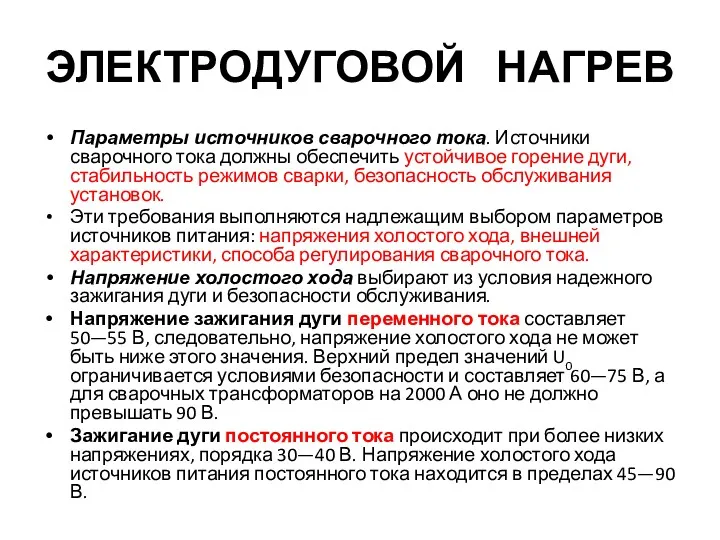 ЭЛЕКТРОДУГОВОЙ НАГРЕВ

• Параметры источников сварочного тока. Источники сварочного тока должны обеспечить устойчивое горение дуги, стабильность режимов сварки, безопасность обслуживания установок.
• Эти требования выполняются надлежащим выбором параметров источников питания: напряжения холостого хода, внешней характеристики, способа регулирования сварочного тока.
• Напряжение холостого хода выбирают из условия надежного зажигания дуги и безопасности обслуживания.
• Напряжение зажигания дуги переменного тока составляет 50—55 В, следовательно, напряжение холостого хода не может быть ниже этого значения. Верхний предел значений $U_0$ ограничивается условиями безопасности и составляет 60—75 В, а для сварочных трансформаторов на 2000 А оно не должно превышать 90 В.
• Зажигание дуги постоянного тока происходит при более низких напряжениях, порядка 30—40 В. Напряжение холостого хода источников питания постоянного тока находится в пределах 45—90 В.